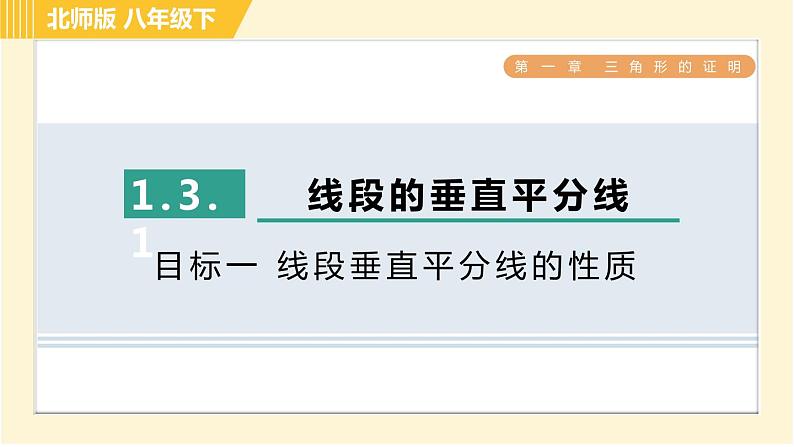 北师版 八年级下

第一章 三角形的证明

1.3.1

线段的垂直平分线

目标一 线段垂直平分线的性质